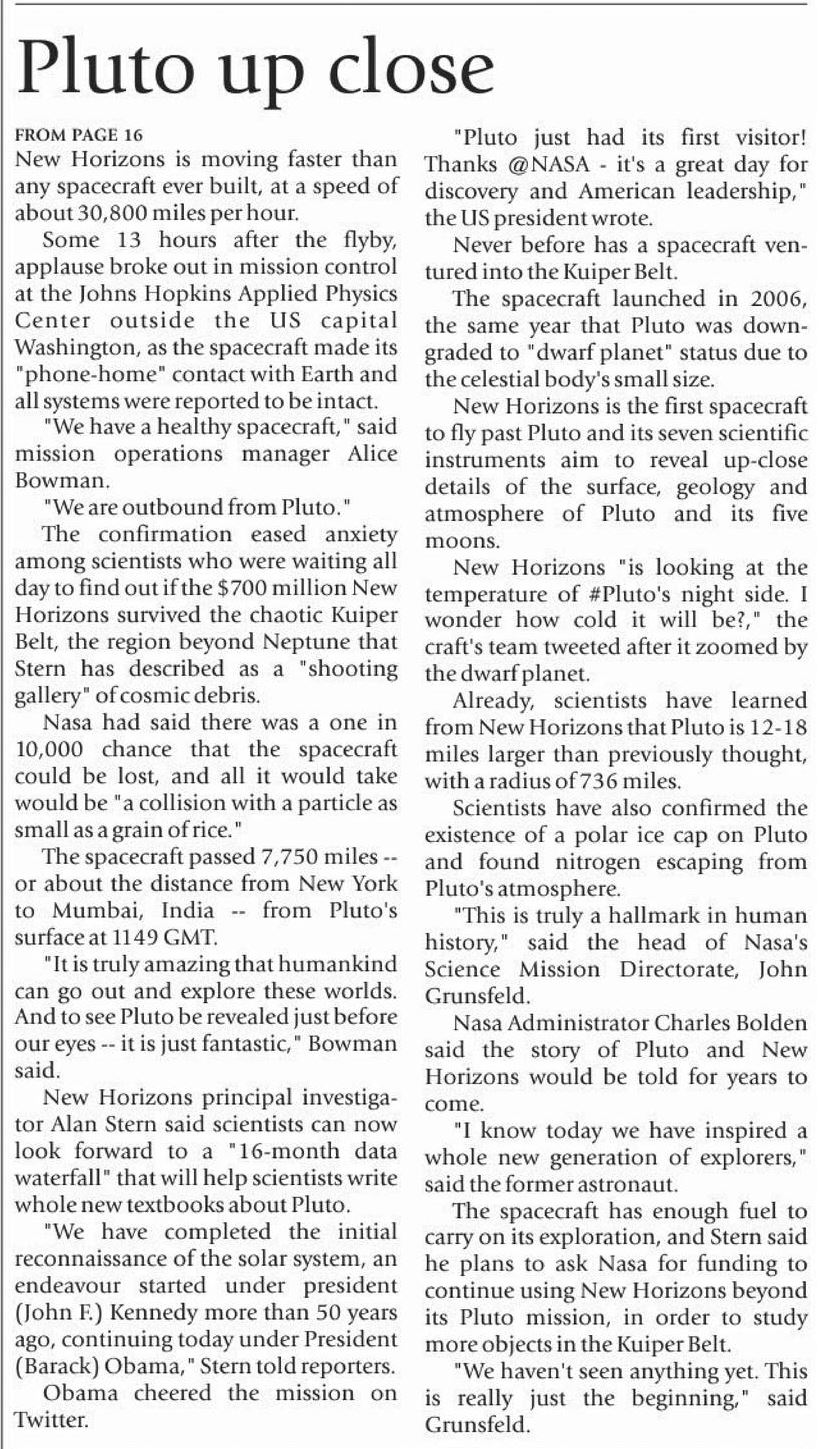 Pluto up close

FROM PAGE 16

New Horizons is moving faster than any spacecraft ever built, at a speed of about 30,800 miles per hour.

Some 13 hours after the flyby, applause broke out in mission control at the Johns Hopkins Applied Physics Center outside the US capital Washington, as the spacecraft made its "phone-home" contact with Earth and all systems were reported to be intact.

"We have a healthy spacecraft," said mission operations manager Alice Bowman.

"We are outbound from Pluto."

The confirmation eased anxiety among scientists who were waiting all day to find out if the $700 million New Horizons survived the chaotic Kuiper Belt, the region beyond Neptune that Stern has described as a "shooting gallery" of cosmic debris.

Nasa had said there was a one in 10,000 chance that the spacecraft could be lost, and all it would take would be "a collision with a particle as small as a grain of rice."

The spacecraft passed 7,750 miles -- or about the distance from New York to Mumbai, India -- from Pluto's surface at 1149 GMT.

"It is truly amazing that humankind can go out and explore these worlds. And to see Pluto be revealed just before our eyes -- it is just fantastic," Bowman said.

New Horizons principal investigator Alan Stern said scientists can now look forward to a "16-month data waterfall" that will help scientists write whole new textbooks about Pluto.

"We have completed the initial reconnaissance of the solar system, an endeavour started under president (John F.) Kennedy more than 50 years ago, continuing today under President (Barack) Obama," Stern told reporters.

Obama cheered the mission on Twitter.

"Pluto just had its first visitor! Thanks @NASA - it's a great day for discovery and American leadership," the US president wrote.

Never before has a spacecraft ventured into the Kuiper Belt.

The spacecraft launched in 2006, the same year that Pluto was downgraded to "dwarf planet" status due to the celestial body's small size.

New Horizons is the first spacecraft to fly past Pluto and its seven scientific instruments aim to reveal up-close details of the surface, geology and atmosphere of Pluto and its five moons.

New Horizons "is looking at the temperature of #Pluto's night side. I wonder how cold it will be?," the craft's team tweeted after it zoomed by the dwarf planet.

Already, scientists have learned from New Horizons that Pluto is 12-18 miles larger than previously thought, with a radius of 736 miles.

Scientists have also confirmed the existence of a polar ice cap on Pluto and found nitrogen escaping from Pluto's atmosphere.

"This is truly a hallmark in human history," said the head of Nasa's Science Mission Directorate, John Grunsfeld.

Nasa Administrator Charles Bolden said the story of Pluto and New Horizons would be told for years to come.

"I know today we have inspired a whole new generation of explorers," said the former astronaut.

The spacecraft has enough fuel to carry on its exploration, and Stern said he plans to ask Nasa for funding to continue using New Horizons beyond its Pluto mission, in order to study more objects in the Kuiper Belt.

"We haven't seen anything yet. This is really just the beginning," said Grunsfeld.